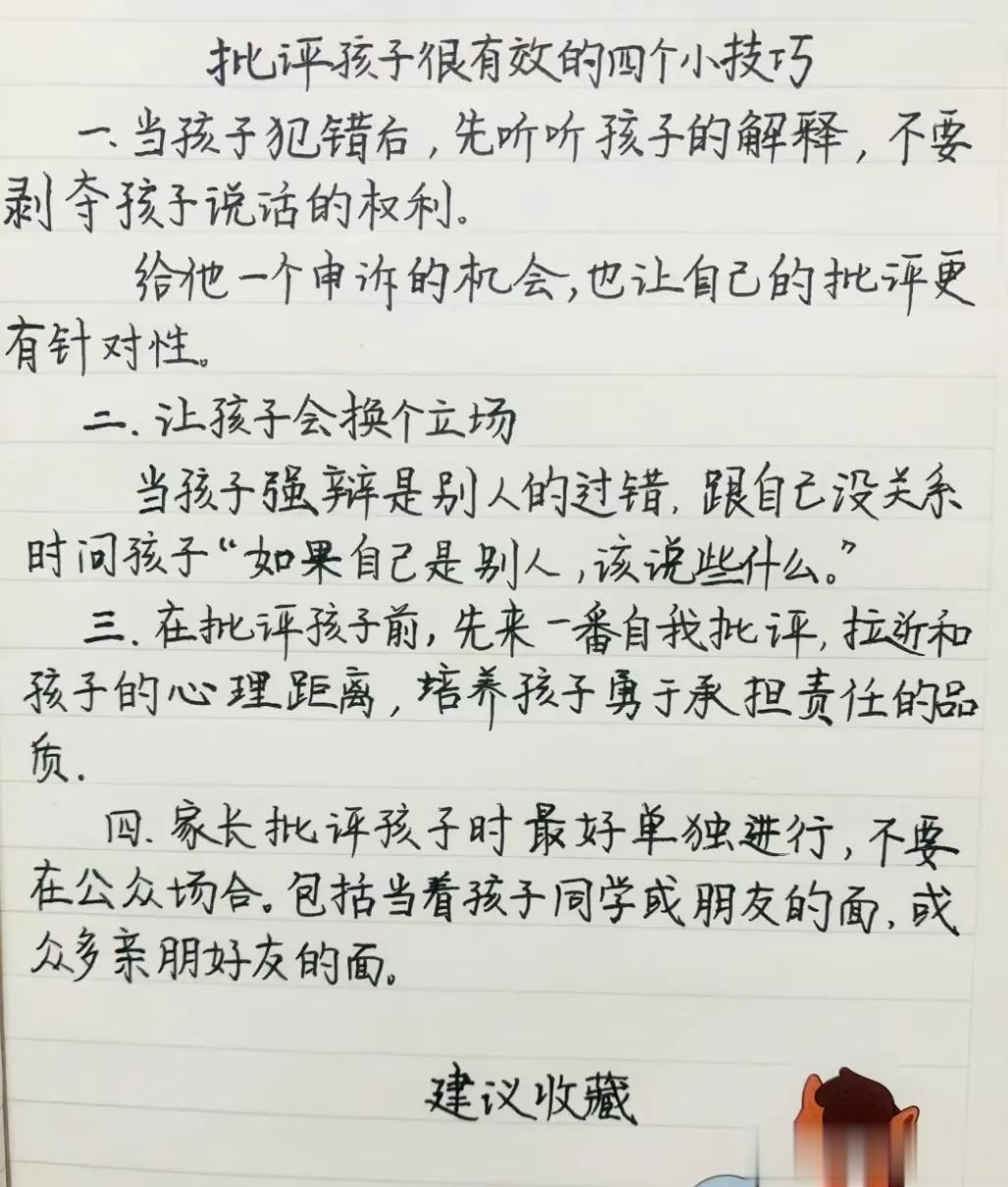 批评孩子很有效的四个小技巧

一.当孩子犯错后，先听听孩子的解释，不要剥夺孩子说话的权利。

给他一个申诉的机会，也让自己的批评更有针对性。

二.让孩子会换个立场

当孩子强辩是别人的过错，跟自己没关系时问孩子“如果自己是别人，该说些什么。”

三.在批评孩子前，先来一番自我批评，拉近和孩子的心理距离，培养孩子勇于承担责任的品质.

四.家长批评孩子时最好单独进行，不要在公众场合。包括当着孩子同学或朋友的面，或众多亲朋好友的面。

建议收藏